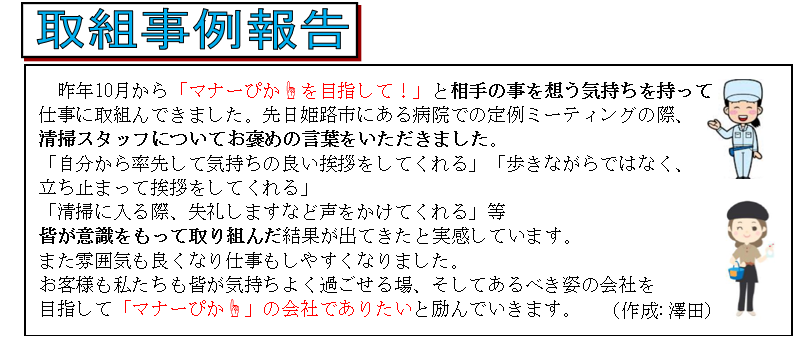 取組事例報告

昨年10月から「マナーぴか☝を目指して！」と相手の事を想う気持ちを持って仕事に取組んできました。先日姫路市にある病院での定例ミーティングの際、清掃スタッフについてお褒めの言葉をいただきました。
「自分から率先して気持ちの良い挨拶をしてくれる」「歩きながらではなく、立ち止まって挨拶をしてくれる」
「清掃に入る際、失礼しますなど声をかけてくれる」等
皆が意識をもって取り組んだ結果が出てきたと実感しています。
また雰囲気も良くなり仕事もしやすくなりました。
お客様も私たちも皆が気持ちよく過ごせる場、そしてあるべき姿の会社を目指して「マナーぴか☝」の会社でありたいと励んでいきます。　（作成: 澤田）